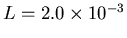 $L = 2.0 \times 10^{-3}$